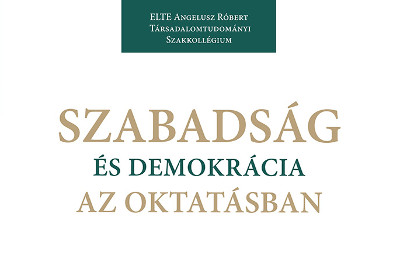 ELTE Angelusz Róbert
Társadalomtudományi
Szakkollégium

SZABADSÁG
ÉS DEMOKRÁCIA
AZ OKTATÁSBAN